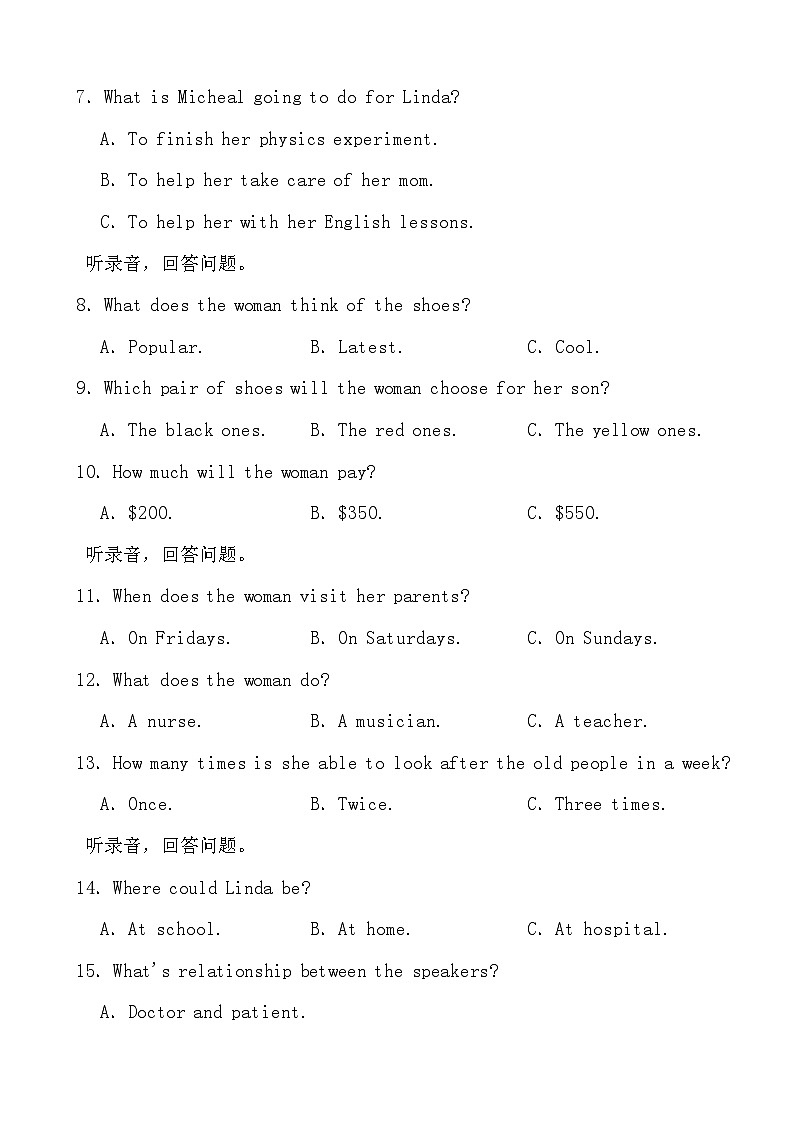 7. What is Micheal going to do for Linda?

A. To finish her physics experiment.

B. To help her take care of her mom.

C. To help her with her English lessons.

听录音，回答问题。

8. What does the woman think of the shoes?

A. Popular.　　B. Latest.　　C. Cool.

9. Which pair of shoes will the woman choose for her son?

A. The black ones.　　B. The red ones.　　C. The yellow ones.

10. How much will the woman pay?

A. \$200.　　B. \$350.　　C. \$550.

听录音，回答问题。

11. When does the woman visit her parents?

A. On Fridays.　　B. On Saturdays.　　C. On Sundays.

12. What does the woman do?

A. A nurse.　　B. A musician.　　C. A teacher.

13. How many times is she able to look after the old people in a week?

A. Once.　　B. Twice.　　C. Three times.

听录音，回答问题。

14. Where could Linda be?

A. At school.　　B. At home.　　C. At hospital.

15. What's relationship between the speakers?

A. Doctor and patient.